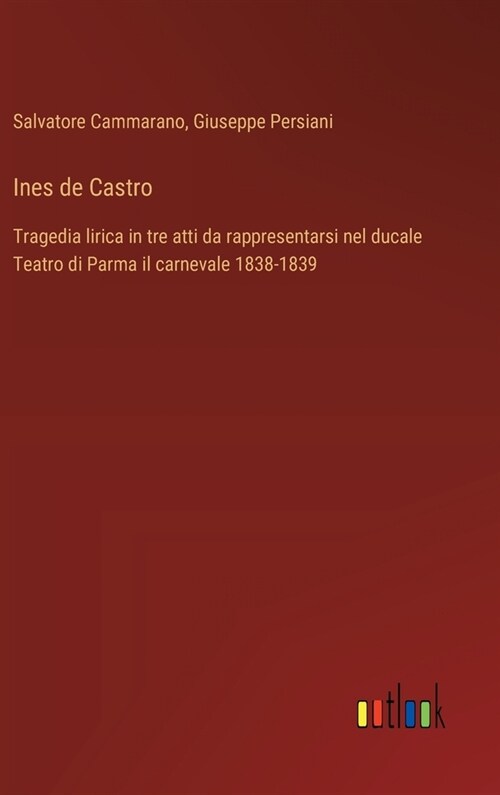 Salvatore Cammarano, Giuseppe Persiani

Ines de Castro

Tragedia lirica in tre atti da rappresentarsi nel ducale Teatro di Parma il carnevale 1838-1839

outlook